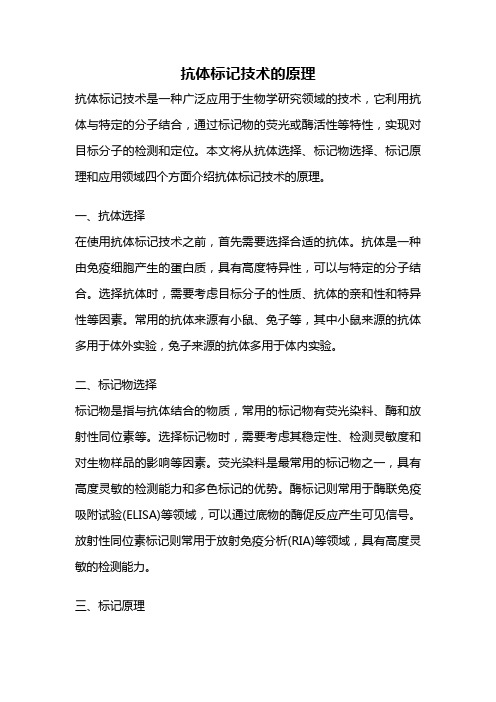 抗体标记技术的原理

抗体标记技术是一种广泛应用于生物学研究领域的技术，它利用抗体与特定的分子结合，通过标记物的荧光或酶活性等特性，实现对目标分子的检测和定位。本文将从抗体选择、标记物选择、标记原理和应用领域四个方面介绍抗体标记技术的原理。

一、抗体选择

在使用抗体标记技术之前，首先需要选择合适的抗体。抗体是一种由免疫细胞产生的蛋白质，具有高度特异性，可以与特定的分子结合。选择抗体时，需要考虑目标分子的性质、抗体的亲和性和特异性等因素。常用的抗体来源有小鼠、兔子等，其中小鼠来源的抗体多用于体外实验，兔子来源的抗体多用于体内实验。

二、标记物选择

标记物是指与抗体结合的物质，常用的标记物有荧光染料、酶和放射性同位素等。选择标记物时，需要考虑其稳定性、检测灵敏度和对生物样品的影响等因素。荧光染料是最常用的标记物之一，具有高度灵敏的检测能力和多色标记的优势。酶标记则常用于酶联免疫吸附试验(ELISA)等领域，可以通过底物的酶促反应产生可见信号。放射性同位素标记则常用于放射免疫分析(RIA)等领域，具有高度灵敏的检测能力。

三、标记原理